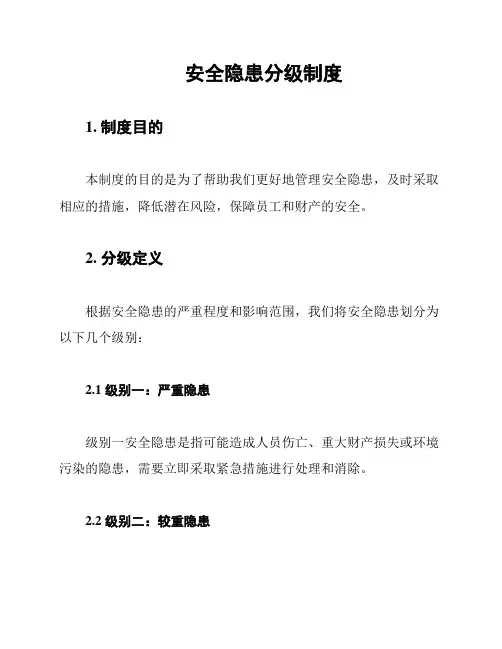 安全隐患分级制度

1. 制度目的

本制度的目的是为了帮助我们更好地管理安全隐患，及时采取相应的措施，降低潜在风险，保障员工和财产的安全。

2. 分级定义

根据安全隐患的严重程度和影响范围，我们将安全隐患划分为以下几个级别：

2.1 级别一：严重隐患

级别一安全隐患是指可能造成人员伤亡、重大财产损失或环境污染的隐患，需要立即采取紧急措施进行处理和消除。

2.2 级别二：较重隐患